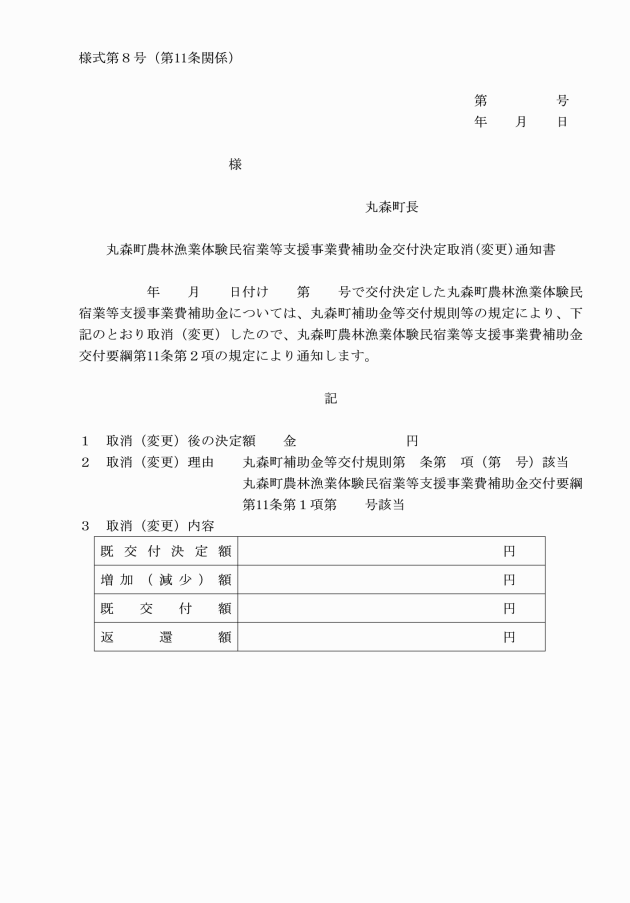 様式第８号（第11条関係）

第　　　　号
年　　月　　日

様

丸森町長

丸森町農林漁業体験民宿業等支援事業費補助金交付決定取消（変更）通知書

年　　月　　日付け　　第　　号で交付決定した丸森町農林漁業体験民宿業等支援事業費補助金については、丸森町補助金等交付規則等の規定により、下記のとおり取消（変更）したので、丸森町農林漁業体験民宿業等支援事業費補助金交付要綱第11条第２項の規定により通知します。

記

１　取消（変更）後の決定額　　金　　　　　　　円
２　取消（変更）理由　　丸森町補助金等交付規則第　条第　項（第　号）該当
丸森町農林漁業体験民宿業等支援事業費補助金交付要綱第11条第１項第　　号該当
３　取消（変更）内容

| 既交付決定額 | 円 |
|---|---|
| 増加（減少）額 | 円 |
| 既交付額 | 円 |
| 返還額 | 円 |